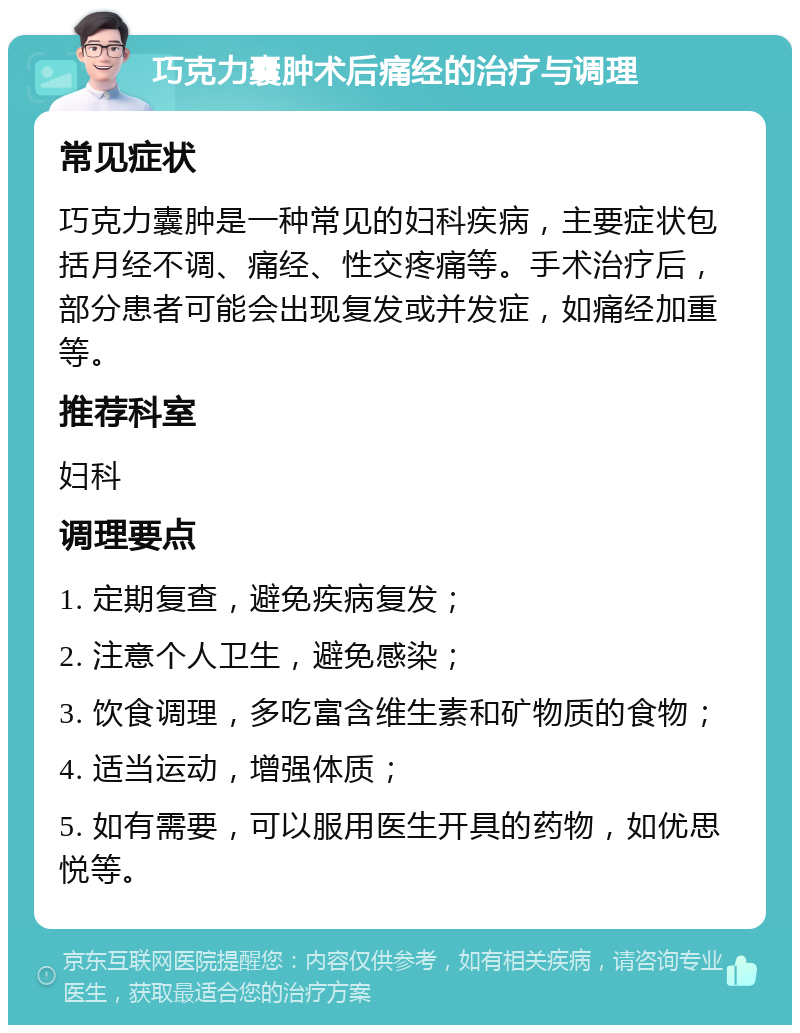 巧克力囊肿术后痛经的治疗与调理

常见症状

巧克力囊肿是一种常见的妇科疾病，主要症状包括月经不调、痛经、性交疼痛等。手术治疗后，部分患者可能会出现复发或并发症，如痛经加重等。

推荐科室

妇科

调理要点

1. 定期复查，避免疾病复发；

2. 注意个人卫生，避免感染；

3. 饮食调理，多吃富含维生素和矿物质的食物；

4. 适当运动，增强体质；

5. 如有需要，可以服用医生开具的药物，如优思悦等。

京东互联网医院提醒您：内容仅供参考，如有相关疾病，请咨询专业医生，获取最适合您的治疗方案